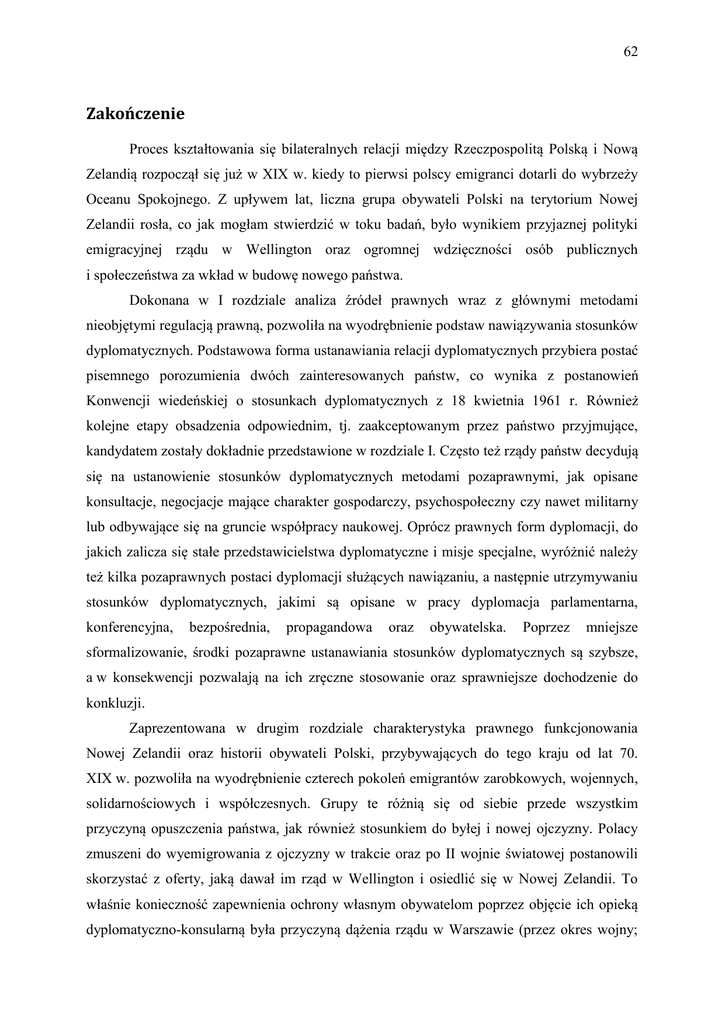 62

Zakończenie

Proces kształtowania się bilateralnych relacji między Rzeczpospolitą Polską i Nową Zelandią rozpoczął się już w XIX w. kiedy to pierwsi polscy emigranci dotarli do wybrzeży Oceanu Spokojnego. Z upływem lat, liczna grupa obywateli Polski na terytorium Nowej Zelandii rosła, co jak mogłam stwierdzić w toku badań, było wynikiem przyjaznej polityki emigracyjnej rządu w Wellington oraz ogromnej wdzięczności osób publicznych i społeczeństwa za wkład w budowę nowego państwa.

Dokonana w I rozdziale analiza źródeł prawnych wraz z głównymi metodami nieobjętymi regulacją prawną, pozwoliła na wyodrębnienie podstaw nawiązywania stosunków dyplomatycznych. Podstawowa forma ustanawiania relacji dyplomatycznych przybiera postać pisemnego porozumienia dwóch zainteresowanych państw, co wynika z postanowień Konwencji wiedeńskiej o stosunkach dyplomatycznych z 18 kwietnia 1961 r. Również kolejne etapy obsadzenia odpowiednim, tj. zaakceptowanym przez państwo przyjmujące, kandydatem zostały dokładnie przedstawione w rozdziale I. Często też rządy państw decydują się na ustanowienie stosunków dyplomatycznych metodami pozaprawnymi, jak opisane konsultacje, negocjacje mające charakter gospodarczy, psychospołeczny czy nawet militarny lub odbywające się na gruncie współpracy naukowej. Oprócz prawnych form dyplomacji, do jakich zalicza się stałe przedstawicielstwa dyplomatyczne i misje specjalne, wyróżnić należy też kilka pozaprawnych postaci dyplomacji służących nawiązaniu, a następnie utrzymywaniu stosunków dyplomatycznych, jakimi są opisane w pracy dyplomacja parlamentarna, konferencyjna, bezpośrednia, propagandowa oraz obywatelska. Poprzez mniejsze sformalizowanie, środki pozaprawne ustanawiania stosunków dyplomatycznych są szybsze, a w konsekwencji pozwalają na ich zręczne stosowanie oraz sprawniejsze dochodzenie do konkluzji.

Zaprezentowana w drugim rozdziale charakterystyka prawnego funkcjonowania Nowej Zelandii oraz historii obywateli Polski, przybywających do tego kraju od lat 70. XIX w. pozwoliła na wyodrębnienie czterech pokoleń emigrantów zarobkowych, wojennych, solidarnościowych i współczesnych. Grupy te różnią się od siebie przede wszystkim przyczyną opuszczenia państwa, jak również stosunkiem do byłej i nowej ojczyzny. Polacy zmuszeni do wyemigrowania z ojczyzny w trakcie oraz po II wojnie światowej postanowili skorzystać z oferty, jaką dawał im rząd w Wellington i osiedlić się w Nowej Zelandii. To właśnie konieczność zapewnienia ochrony własnym obywatelom poprzez objęcie ich opieką dyplomatyczno-konsularną była przyczyną dążenia rządu w Warszawie (przez okres wojny;